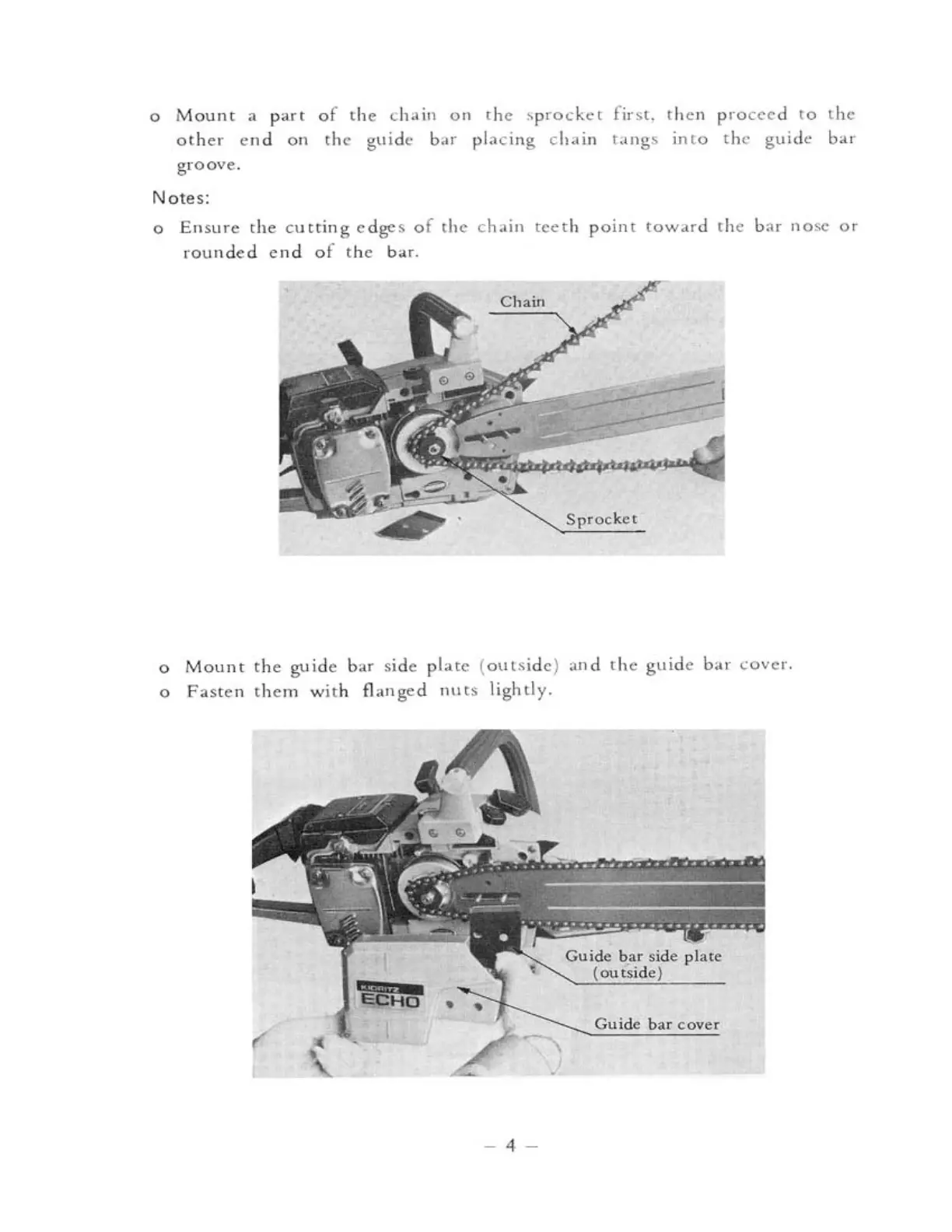 o Mount a part of the chain on the sprocket first, then proceed to the other end on the guide bar placing chain tangs into the guide bar groove.

Notes:

o Ensure the cutting edges of the chain teeth point toward the bar nose or rounded end of the bar.

Chain

Sprocket

o Mount the guide bar side plate (outside) and the guide bar cover.
o Fasten them with flanged nuts lightly.

KIORITZ
ECHO

Guide bar side plate (outside)

Guide bar cover

– 4 –